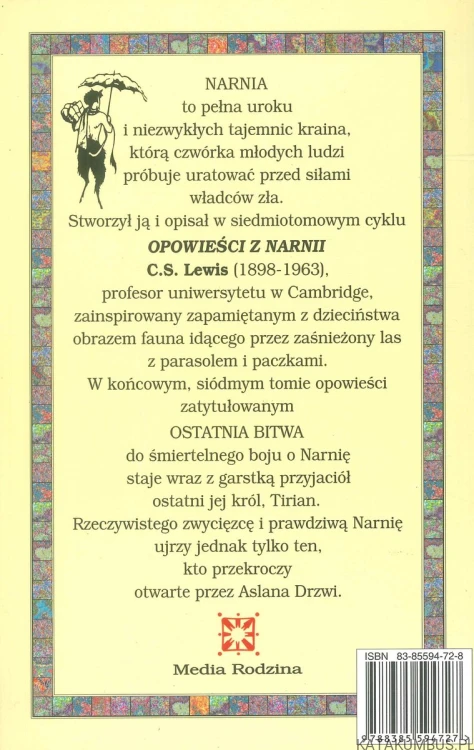 NARNIA
to pełna uroku
i niezwykłych tajemnic kraina,
którą czwórka młodych ludzi
próbuje uratować przed siłami
władców zła.
Stworzył ją i opisał w siedmiotomowym cyklu
OPOWIEŚCI Z NARNII
C.S. Lewis (1898-1963),
profesor uniwersytetu w Cambridge,
zainspirowany zapamiętanym z dzieciństwa
obrazem fauna idącego przez zaśnieżony las
z parasolem i paczkami.
W końcowym, siódmym tomie opowieści
zatytułowanym
OSTATNIA BITWA
do śmiertelnego boju o Narnię
staje wraz z garstką przyjaciół
ostatni jej król, Tirian.
Rzeczywistego zwycięzcę i prawdziwą Narnię
ujrzy jednak tylko ten,
kto przekroczy
otwarte przez Aslana Drzwi.

Media Rodzina

ISBN 83-85594-72-8

9788385594727

KATAKUMBUS.PL